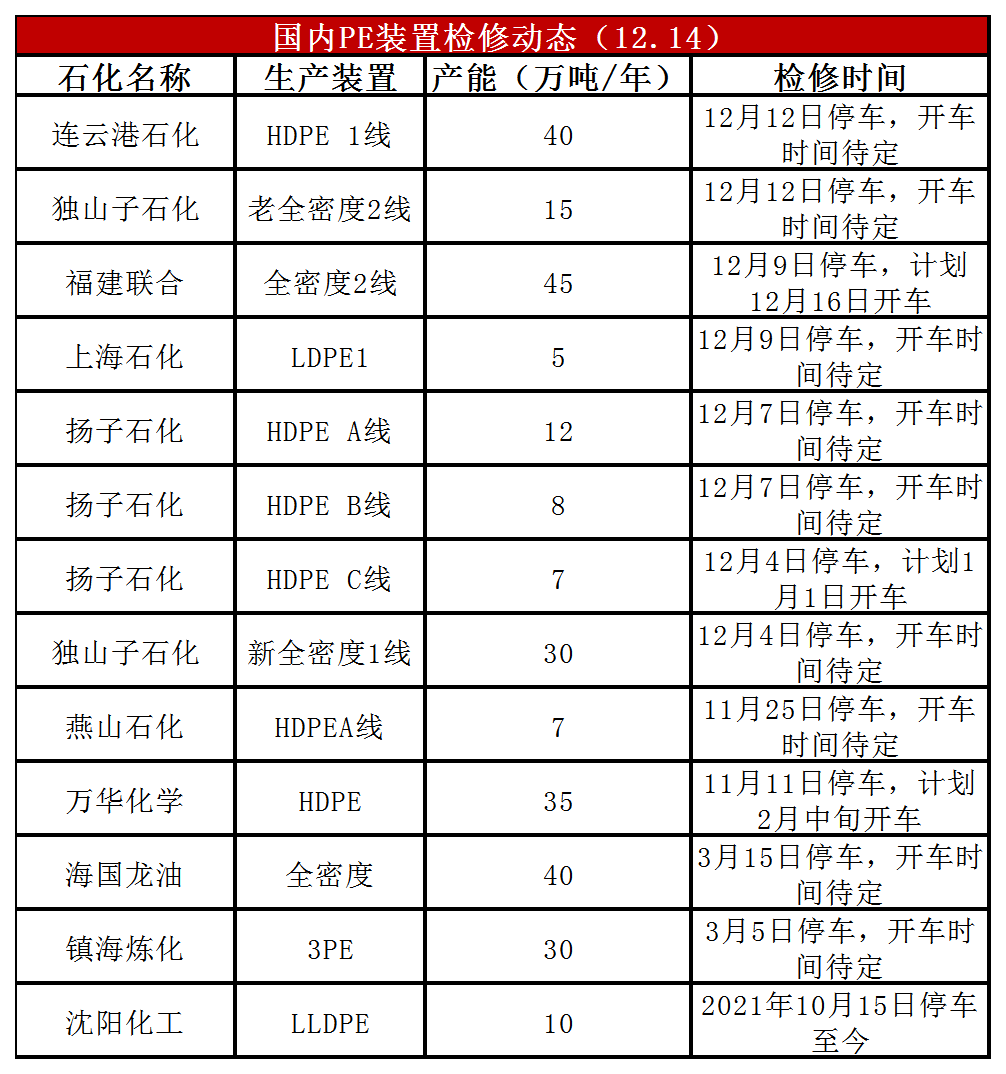 国内PE装置检修动态（12.14）

| 石化名称 | 生产装置 | 产能（万吨/年） | 检修时间 |
|---|---|---|---|
| 连云港石化 | HDPE 1线 | 40 | 12月12日停车，开车时间待定 |
| 独山子石化 | 老全密度2线 | 15 | 12月12日停车，开车时间待定 |
| 福建联合 | 全密度2线 | 45 | 12月9日停车，计划12月16日开车 |
| 上海石化 | LDPE1 | 5 | 12月9日停车，开车时间待定 |
| 扬子石化 | HDPE A线 | 12 | 12月7日停车，开车时间待定 |
| 扬子石化 | HDPE B线 | 8 | 12月7日停车，开车时间待定 |
| 扬子石化 | HDPE C线 | 7 | 12月4日停车，计划1月1日开车 |
| 独山子石化 | 新全密度1线 | 30 | 12月4日停车，开车时间待定 |
| 燕山石化 | HDPEA线 | 7 | 11月25日停车，开车时间待定 |
| 万华化学 | HDPE | 35 | 11月11日停车，计划2月中旬开车 |
| 海国龙油 | 全密度 | 40 | 3月15日停车，开车时间待定 |
| 镇海炼化 | 3PE | 30 | 3月5日停车，开车时间待定 |
| 沈阳化工 | LLDPE | 10 | 2021年10月15日停车至今 |